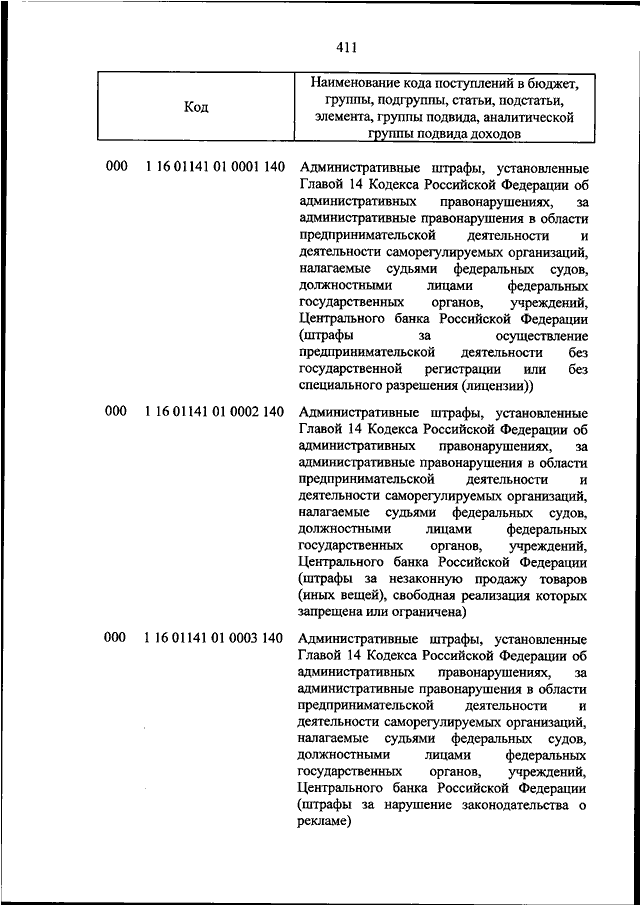 411

| Код | Наименование кода поступлений в бюджет, группы, подгруппы, статьи, подстатьи, элемента, группы подвида, аналитической группы подвида доходов |
|---|---|
| 000 1 16 01141 01 0001 140 | Административные штрафы, установленные Главой 14 Кодекса Российской Федерации об административных правонарушениях, за административные правонарушения в области предпринимательской деятельности и деятельности саморегулируемых организаций, налагаемые судьями федеральных судов, должностными лицами федеральных государственных органов, учреждений, Центрального банка Российской Федерации (штрафы за осуществление предпринимательской деятельности без государственной регистрации или без специального разрешения (лицензии)) |
| 000 1 16 01141 01 0002 140 | Административные штрафы, установленные Главой 14 Кодекса Российской Федерации об административных правонарушениях, за административные правонарушения в области предпринимательской деятельности и деятельности саморегулируемых организаций, налагаемые судьями федеральных судов, должностными лицами федеральных государственных органов, учреждений, Центрального банка Российской Федерации (штрафы за незаконную продажу товаров (иных вещей), свободная реализация которых запрещена или ограничена) |
| 000 1 16 01141 01 0003 140 | Административные штрафы, установленные Главой 14 Кодекса Российской Федерации об административных правонарушениях, за административные правонарушения в области предпринимательской деятельности и деятельности саморегулируемых организаций, налагаемые судьями федеральных судов, должностными лицами федеральных государственных органов, учреждений, Центрального банка Российской Федерации (штрафы за нарушение законодательства о рекламе) |